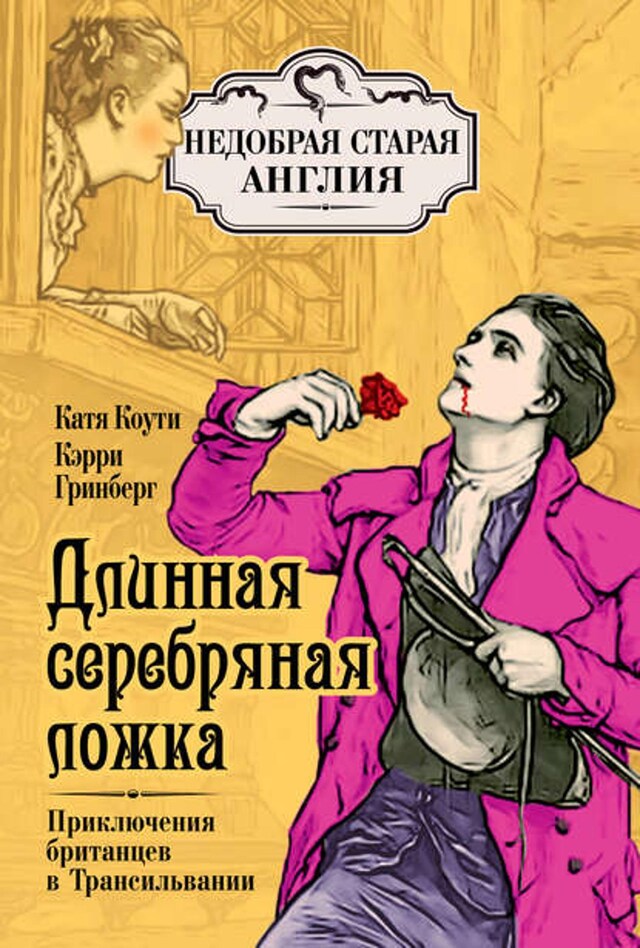 НЕДОБРАЯ СТАРАЯ АНГЛИЯ

Катя Коути

Кэрри Гринберг

Длинная серебряная ложка

Приключения британцев в Трансильвании